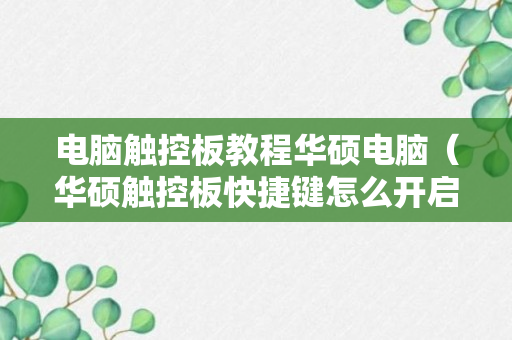 电脑触控板教程华硕电脑（华硕触控板快捷键怎么开启